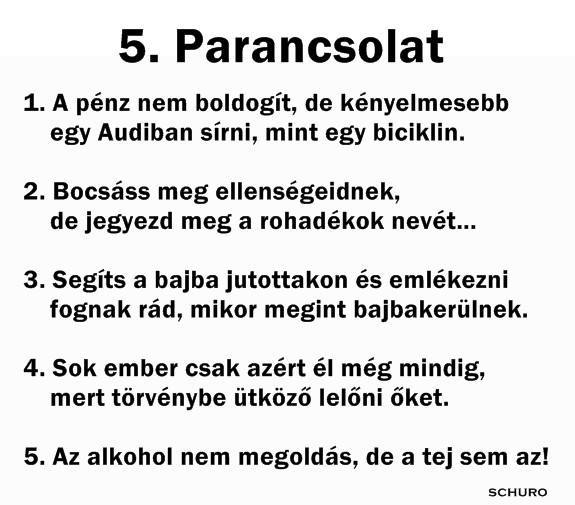 5. Parancsolat

1. A pénz nem boldogít, de kényelmesebb egy Audiban sírni, mint egy biciklin.

2. Bocsáss meg ellenségeidnek, de jegyezd meg a rohadékok nevét...

3. Segíts a bajba jutottakon és emlékezni fognak rád, mikor megint bajbakerülnek.

4. Sok ember csak azért él még mindig, mert törvénybe ütköző lelőni őket.

5. Az alkohol nem megoldás, de a tej sem az!

SCHURO